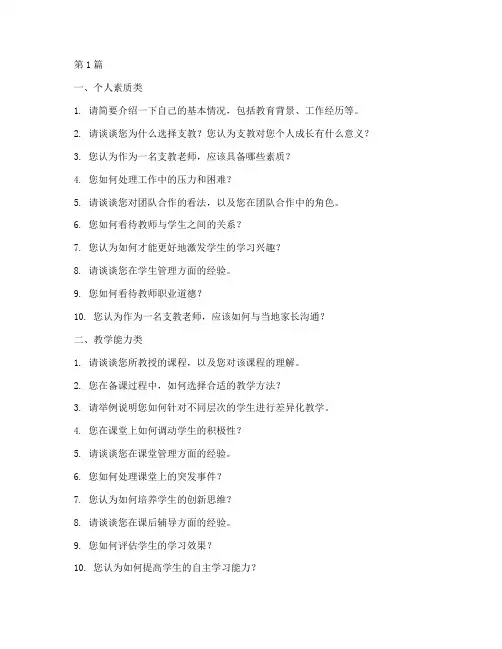 第 1 篇

一、个人素质类

1. 请简要介绍一下自己的基本情况，包括教育背景、工作经历等。

2. 请谈谈您为什么选择支教？您认为支教对您个人成长有什么意义？

3. 您认为作为一名支教老师，应该具备哪些素质？

4. 您如何处理工作中的压力和困难？

5. 请谈谈您对团队合作的看法，以及您在团队合作中的角色。

6. 您如何看待教师与学生之间的关系？

7. 您认为如何才能更好地激发学生的学习兴趣？

8. 请谈谈您在学生管理方面的经验。

9. 您如何看待教师职业道德？

10. 您认为作为一名支教老师，应该如何与当地家长沟通？

二、教学能力类

1. 请谈谈您所教授的课程，以及您对该课程的理解。

2. 您在备课过程中，如何选择合适的教学方法？

3. 请举例说明您如何针对不同层次的学生进行差异化教学。

4. 您在课堂上如何调动学生的积极性？

5. 请谈谈您在课堂管理方面的经验。

6. 您如何处理课堂上的突发事件？

7. 您认为如何培养学生的创新思维？

8. 请谈谈您在课后辅导方面的经验。

9. 您如何评估学生的学习效果？

10. 您认为如何提高学生的自主学习能力？